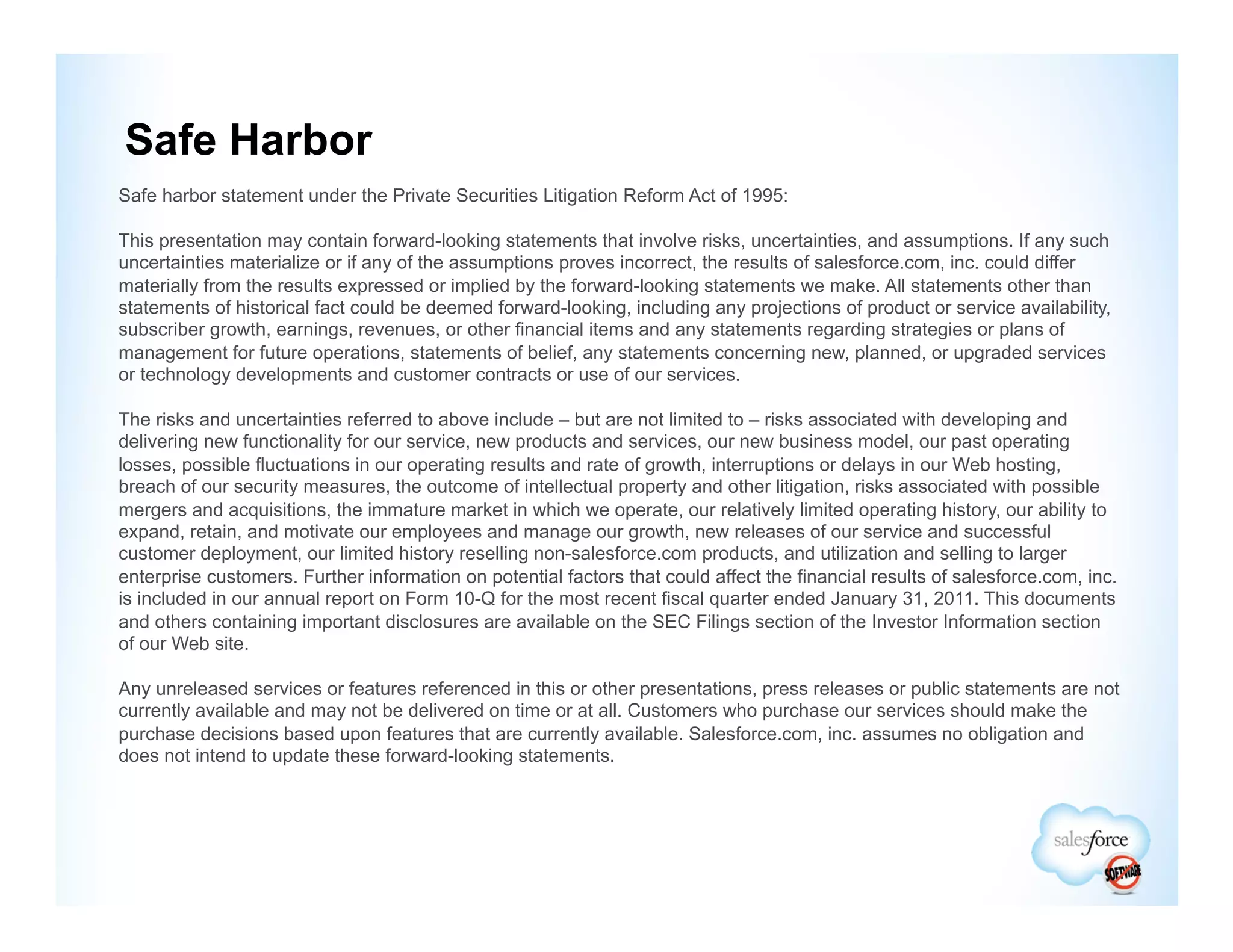 Safe Harbor

Safe harbor statement under the Private Securities Litigation Reform Act of 1995:

This presentation may contain forward-looking statements that involve risks, uncertainties, and assumptions. If any such uncertainties materialize or if any of the assumptions proves incorrect, the results of salesforce.com, inc. could differ materially from the results expressed or implied by the forward-looking statements we make. All statements other than statements of historical fact could be deemed forward-looking, including any projections of product or service availability, subscriber growth, earnings, revenues, or other financial items and any statements regarding strategies or plans of management for future operations, statements of belief, any statements concerning new, planned, or upgraded services or technology developments and customer contracts or use of our services.

The risks and uncertainties referred to above include – but are not limited to – risks associated with developing and delivering new functionality for our service, new products and services, our new business model, our past operating losses, possible fluctuations in our operating results and rate of growth, interruptions or delays in our Web hosting, breach of our security measures, the outcome of intellectual property and other litigation, risks associated with possible mergers and acquisitions, the immature market in which we operate, our relatively limited operating history, our ability to expand, retain, and motivate our employees and manage our growth, new releases of our service and successful customer deployment, our limited history reselling non-salesforce.com products, and utilization and selling to larger enterprise customers. Further information on potential factors that could affect the financial results of salesforce.com, inc. is included in our annual report on Form 10-Q for the most recent fiscal quarter ended January 31, 2011. This documents and others containing important disclosures are available on the SEC Filings section of the Investor Information section of our Web site.

Any unreleased services or features referenced in this or other presentations, press releases or public statements are not currently available and may not be delivered on time or at all. Customers who purchase our services should make the purchase decisions based upon features that are currently available. Salesforce.com, inc. assumes no obligation and does not intend to update these forward-looking statements.

salesforce
SOFTWARE